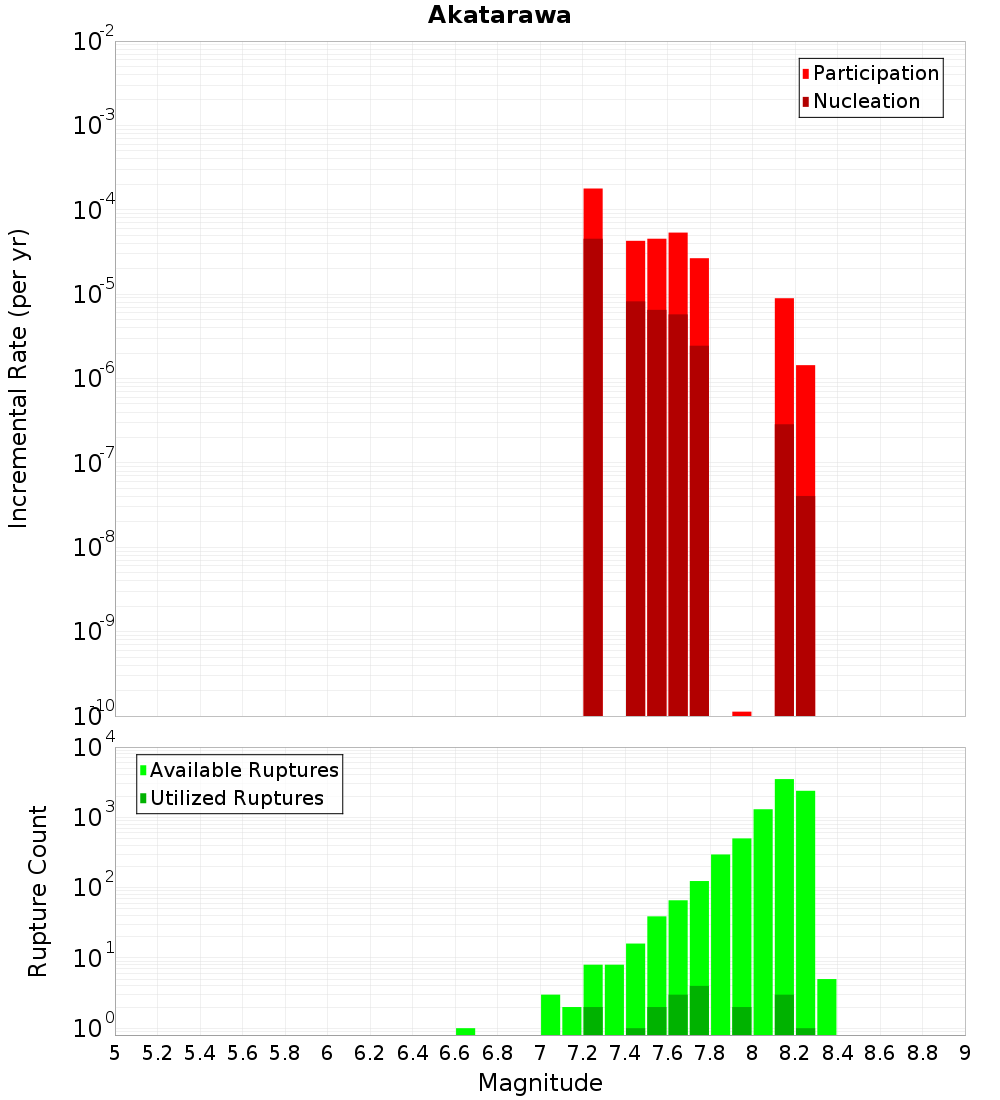 Akatarawa

Participation
Nucleation

Incremental Rate (per yr)

$10^{-2}$
$10^{-3}$
$10^{-4}$
$10^{-5}$
$10^{-6}$
$10^{-7}$
$10^{-8}$
$10^{-9}$
$10^{-10}$

Available Ruptures
Utilized Ruptures

Rupture Count

$10^{4}$
$10^{3}$
$10^{2}$
$10^{1}$
$10^{0}$

5 5.2 5.4 5.6 5.8 6 6.2 6.4 6.6 6.8 7 7.2 7.4 7.6 7.8 8 8.2 8.4 8.6 8.8 9

Magnitude